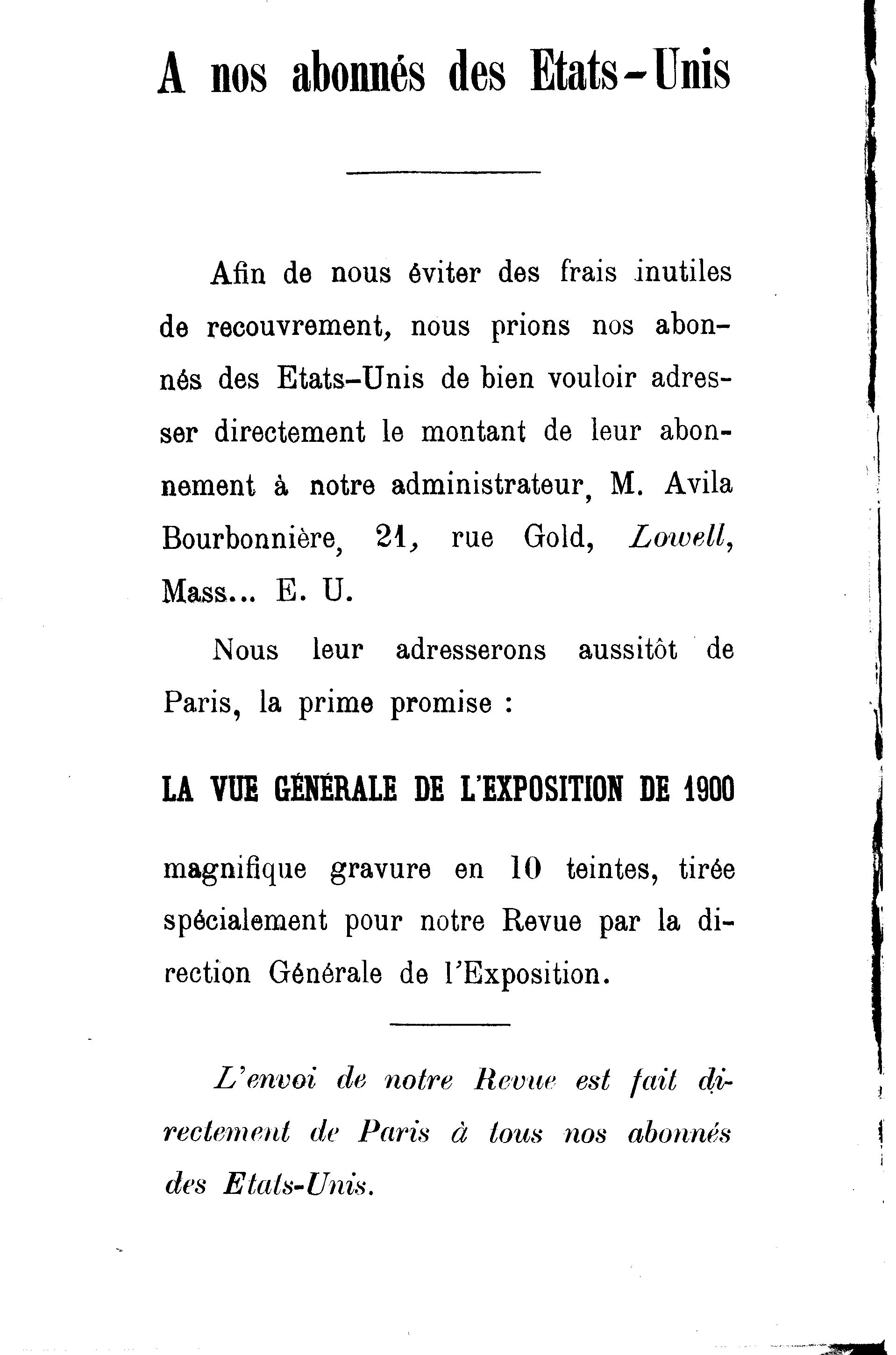 A nos abonnés des Etats-Unis

Afin de nous éviter des frais inutiles de recouvrement, nous prions nos abonnés des Etats-Unis de bien vouloir adresser directement le montant de leur abonnement à notre administrateur, M. Avila Bourbonnière, 21, rue Gold, Lowell, Mass... E. U.

Nous leur adresserons aussitôt de Paris, la prime promise :

LA VUE GÉNÉRALE DE L'EXPOSITION DE 1900

magnifique gravure en 10 teintes, tirée spécialement pour notre Revue par la direction Générale de l'Exposition.

L'envoi de notre Revue est fait directement de Paris à tous nos abonnés des Etats-Unis.